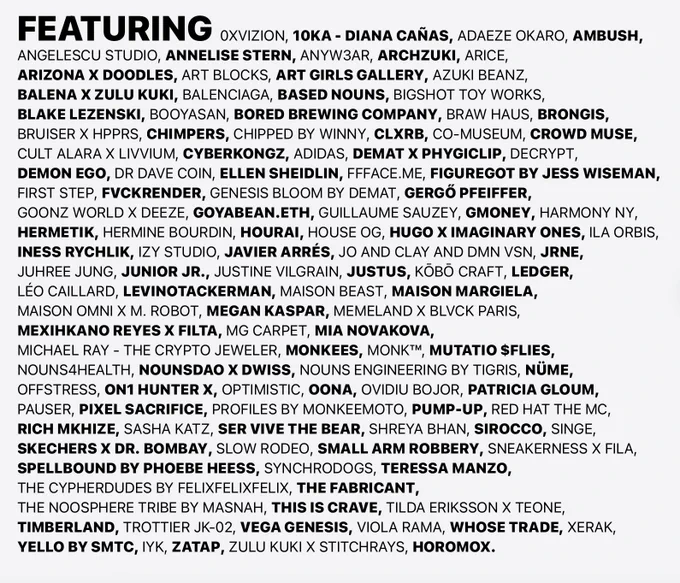 FEATURING 0XVIZION, 10KA - DIANA CAÑAS, ADAEZE OKARO, AMBUSH, ANGELESCU STUDIO, ANNELISE STERN, ANYW3AR, ARCHZUKI, ARICE, ARIZONA X DOODLES, ART BLOCKS, ART GIRLS GALLERY, AZUKI BEANZ, BALENA X ZULU KUKI, BALENCIAGA, BASED NOUNS, BIGSHOT TOY WORKS, BLAKE LEZENSKI, BOOYASAN, BORED BREWING COMPANY, BRAW HAUS, BRONGIS, BRUISER X HPPRS, CHIMPERS, CHIPPED BY WINNY, CLXRB, CO-MUSEUM, CROWD MUSE, CULT ALARA X LIVVIUM, CYBERKONGZ, ADIDAS, DEMAT X PHYGICLIP, DECRYPT, DEMON EGO, DR DAVE COIN, ELLEN SHEIDLIN, FFFACE.ME, FIGUREGOT BY JESS WISEMAN, FIRST STEP, FVCKRENDER, GENESIS BLOOM BY DEMAT, GERGŐ PFEIFFER, GOONZ WORLD X DEEZE, GOYABEAN.ETH, GUILLAUME SAUZEY, GMONEY, HARMONY NY, HERMETIK, HERMINE BOURDIN, HOURAI, HOUSE OG, HUGO X IMAGINARY ONES, ILA ORBIS, INESS RYCHLIK, IZY STUDIO, JAVIER ARRÉS, JO AND CLAY AND DMN VSN, JRNE, JUHREE JUNG, JUNIOR JR., JUSTINE VILGRAIN, JUSTUS, KŌBŌ CRAFT, LEDGER, LÉO CAILLARD, LEVINOTACKERMAN, MAISON BEAST, MAISON MARGIELA, MAISON OMNI X M. ROBOT, MEGAN KASPAR, MEMELAND X BLVCK PARIS, MEXIHKANO REYES X FILTA, MG CARPET, MIA NOVAKOVA, MICHAEL RAY - THE CRYPTO JEWELER, MONKEES, MONK™, MUTATIO $FLIES, NOUNS4HEALTH, NOUNSDAO X DWISS, NOUNS ENGINEERING BY TIGRIS, NÜME, OFFSTRESS, ON1 HUNTER X, OPTIMISTIC, OONA, OVIDIU BOJOR, PATRICIA GLOUM, PAUSER, PIXEL SACRIFICE, PROFILES BY MONKEEMOTO, PUMP-UP, RED HAT THE MC, RICH MKHIZE, SASHA KATZ, SER VIVE THE BEAR, SHREYA BHAN, SIROCCO, SINGE, SKECHERS X DR. BOMBAY, SLOW RODEO, SMALL ARM ROBBERY, SNEAKERNESS X FILA, SPELLBOUND BY PHOEBE HEESS, SYNCHRODOGS, TERESSA MANZO, THE CYPHERDUDES BY FELIXFELIXFELIX, THE FABRICANT, THE NOOSPHERE TRIBE BY MASNAH, THIS IS CRAVE, TILDA ERIKSSON X TEONE, TIMBERLAND, TROTTIER JK-02, VEGA GENESIS, VIOLA RAMA, WHOSE TRADE, XERAK, YELLO BY SMTC, IYK, ZATAP, ZULU KUKI X STITCHRAYS, HOROMOX.